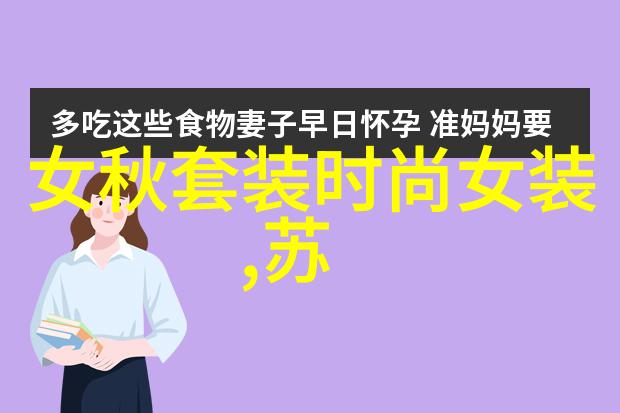 多吃这些食物妻子早日怀孕 准妈妈要

女秋套装时尚女装,苏